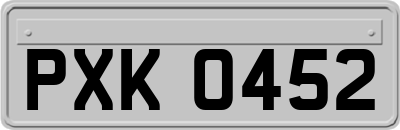 PXK 0452